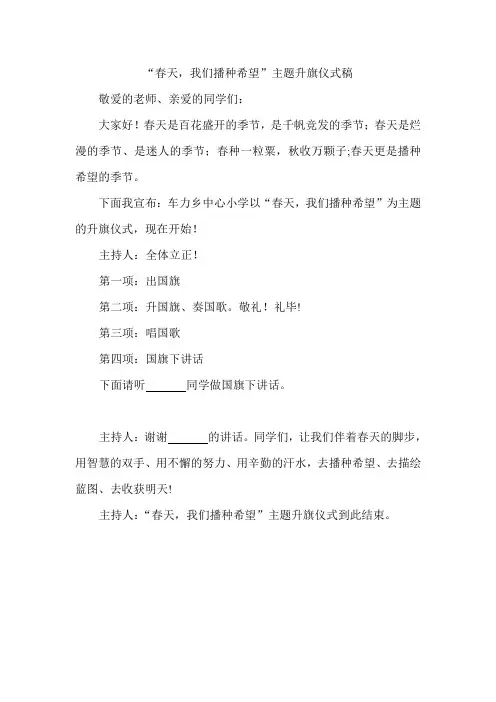 “春天，我们播种希望”主题升旗仪式稿

敬爱的老师、亲爱的同学们：

大家好！春天是百花盛开的季节，是千帆竞发的季节；春天是烂漫的季节、是迷人的季节；春种一粒粟，秋收万颗子;春天更是播种希望的季节。

下面我宣布：车力乡中心小学以“春天，我们播种希望”为主题的升旗仪式，现在开始！

主持人：全体立正！

第一项：出国旗

第二项：升国旗、奏国歌。敬礼！礼毕!

第三项：唱国歌

第四项：国旗下讲话

下面请听______同学做国旗下讲话。

主持人：谢谢______的讲话。同学们，让我们伴着春天的脚步，用智慧的双手、用不懈的努力、用辛勤的汗水，去播种希望、去描绘蓝图、去收获明天!

主持人：“春天，我们播种希望”主题升旗仪式到此结束。